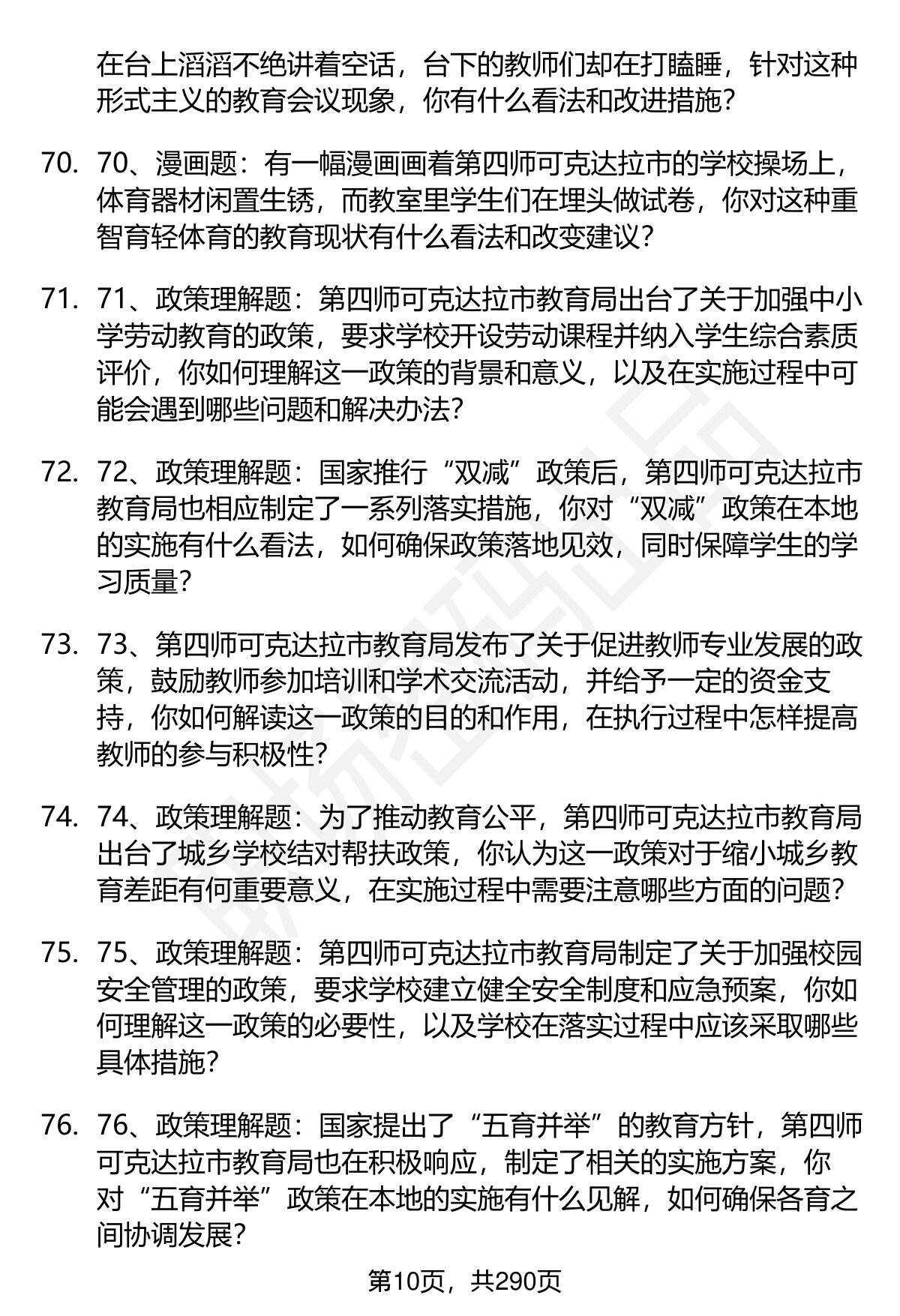 在台上滔滔不绝讲着空话，台下的教师们却在打瞌睡，针对这种形式主义的教育会议现象，你有什么看法和改进措施？

70. 70、漫画题：有一幅漫画画着第四师可克达拉市的学校操场上，体育器材闲置生锈，而教室里学生们在埋头做试卷，你对这种重智育轻体育的教育现状有什么看法和改变建议？

71. 71、政策理解题：第四师可克达拉市教育局出台了关于加强中小学劳动教育的政策，要求学校开设劳动课程并纳入学生综合素质评价，你如何理解这一政策的背景和意义，以及在实施过程中可能会遇到哪些问题和解决办法？

72. 72、政策理解题：国家推行“双减”政策后，第四师可克达拉市教育局也相应制定了一系列落实措施，你对“双减”政策在本地的实施有什么看法，如何确保政策落地见效，同时保障学生的学习质量？

73. 73、第四师可克达拉市教育局发布了关于促进教师专业发展的政策，鼓励教师参加培训和学术交流活动，并给予一定的资金支持，你如何解读这一政策的目的和作用，在执行过程中怎样提高教师的参与积极性？

74. 74、政策理解题：为了推动教育公平，第四师可克达拉市教育局出台了城乡学校结对帮扶政策，你认为这一政策对于缩小城乡教育差距有何重要意义，在实施过程中需要注意哪些方面的问题？

75. 75、政策理解题：第四师可克达拉市教育局制定了关于加强校园安全管理的政策，要求学校建立健全安全制度和应急预案，你如何理解这一政策的必要性，以及学校在落实过程中应该采取哪些具体措施？

76. 76、政策理解题：国家提出了“五育并举”的教育方针，第四师可克达拉市教育局也在积极响应，制定了相关的实施方案，你对“五育并举”政策在本地的实施有什么见解，如何确保各育之间协调发展？

第10页，共290页